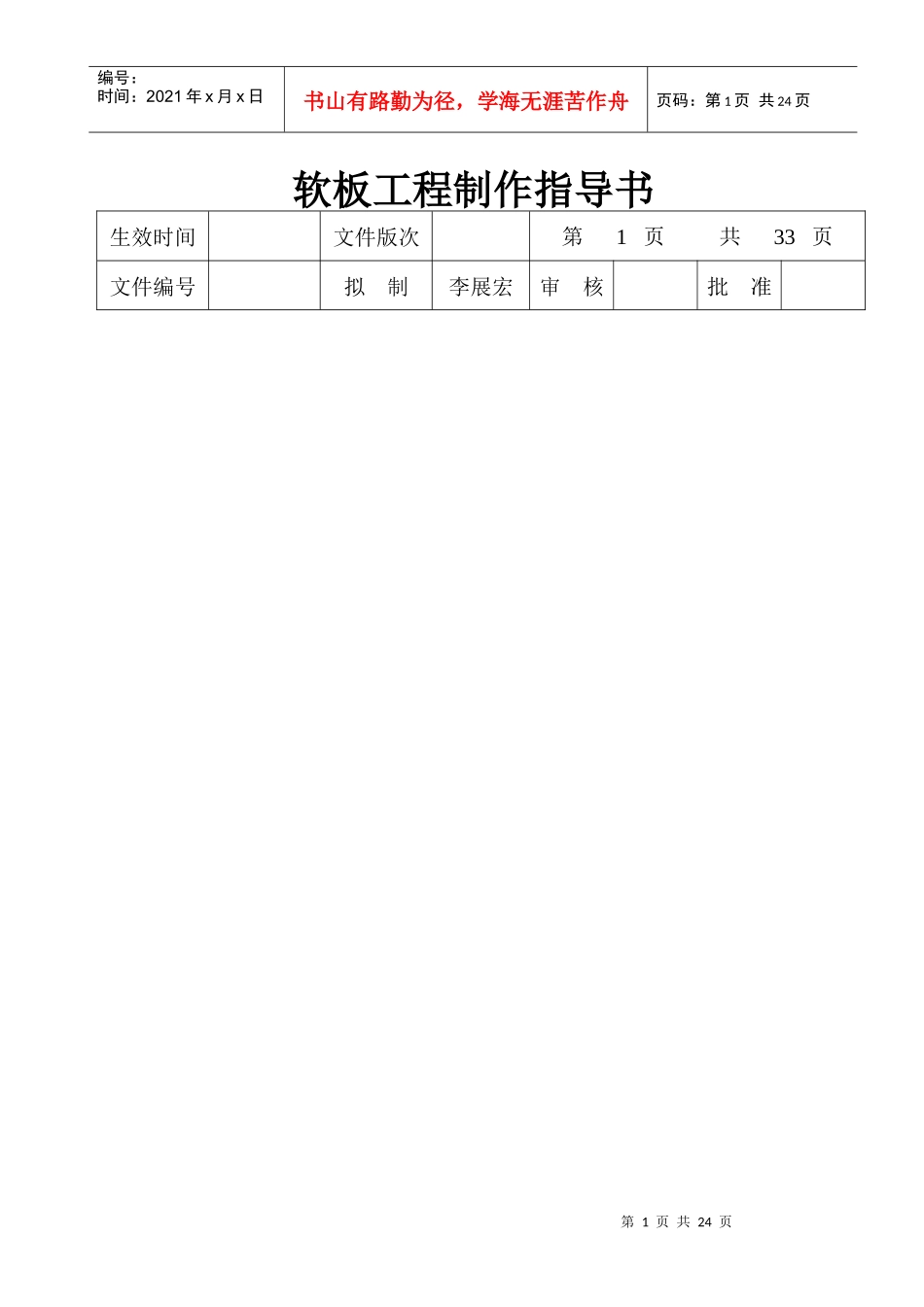 编号：
时间：2021年x月x日

书山有路勤为径，学海无涯苦作舟

页码：第1页 共24页

软板工程制作指导书

| 生效时间 |  | 文件版次 |  | 第 1 页 共 33 页 |  |  |  |
|---|---|---|---|---|---|---|---|
| 文件编号 |  | 拟 制 | 李展宏 | 审 核 |  | 批 准 |  |

第1页 共24页